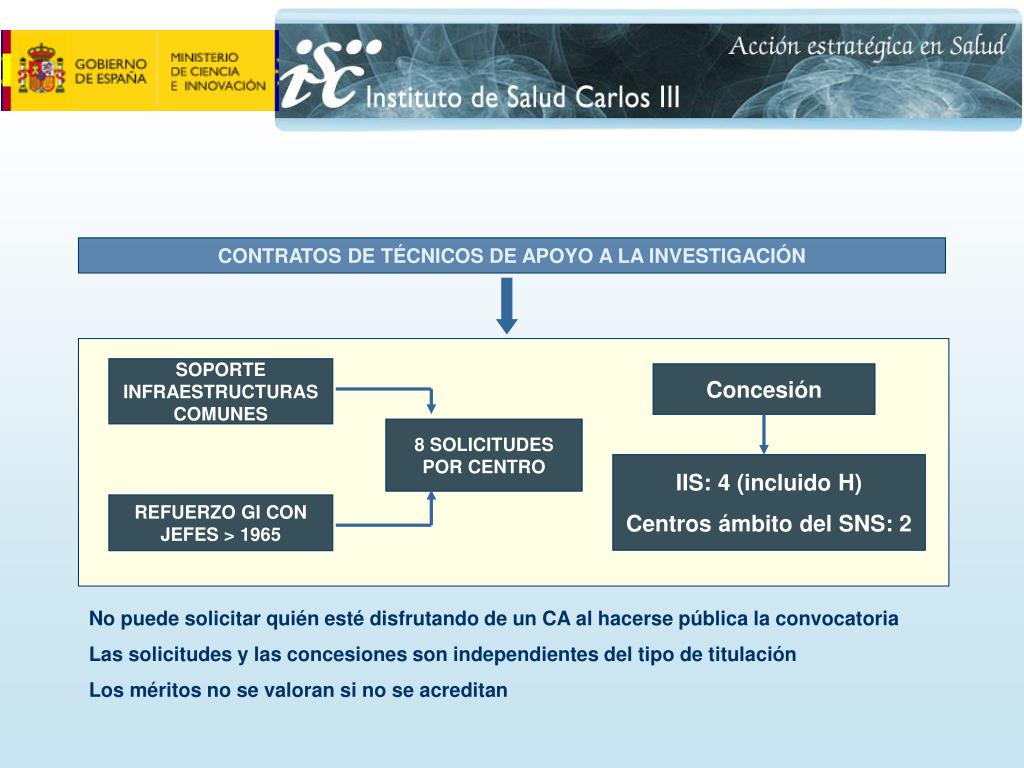 GOBIERNO DE ESPAÑA

MINISTERIO DE CIENCIA E INNOVACIÓN

isc Instituto de Salud Carlos III

Acción estratégica en Salud

CONTRATOS DE TÉCNICOS DE APOYO A LA INVESTIGACIÓN

SOPORTE INFRAESTRUCTURAS COMUNES

REFUERZO GI CON JEFES > 1965

8 SOLICITUDES POR CENTRO

Concesión

IIS: 4 (incluido H)

Centros ámbito del SNS: 2

No puede solicitar quién esté disfrutando de un CA al hacerse pública la convocatoria

Las solicitudes y las concesiones son independientes del tipo de titulación

Los méritos no se valoran si no se acreditan